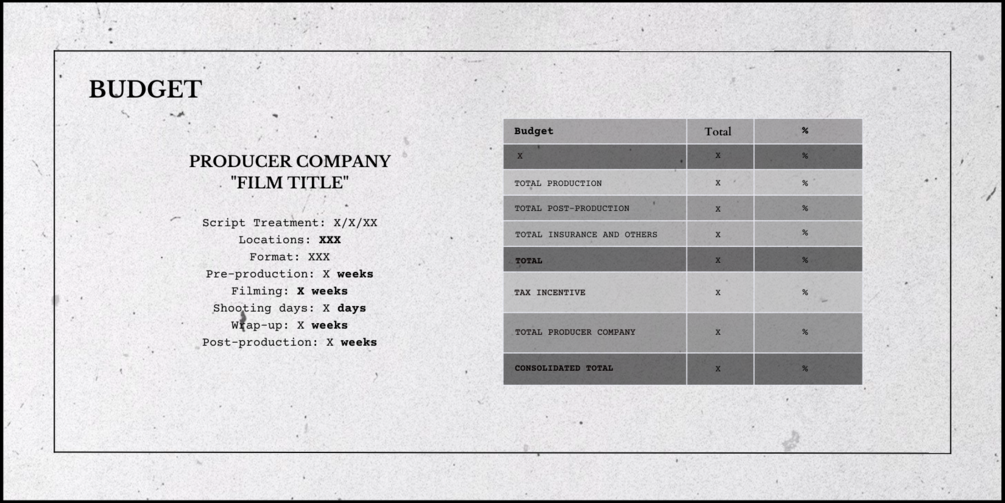 BUDGET

PRODUCER COMPANY
"FILM TITLE"

Script Treatment: X/X/XX
Locations: XXX
Format: XXX
Pre-production: X weeks
Filming: X weeks
Shooting days: X days
Wrap-up: X weeks
Post-production: X weeks

| Budget | Total | % |
|---|---|---|
| X | X | % |
| TOTAL PRODUCTION | X | % |
| TOTAL POST-PRODUCTION | X | % |
| TOTAL INSURANCE AND OTHERS | X | % |
| TOTAL | X | % |
| TAX INCENTIVE | X | % |
| TOTAL PRODUCER COMPANY | X | % |
| CONSOLIDATED TOTAL | X | % |